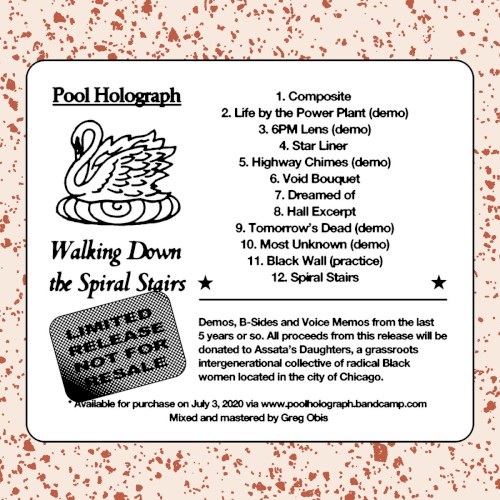 Pool Holograph

Walking Down the Spiral Stairs

LIMITED RELEASE NOT FOR RESALE

1. Composite
2. Life by the Power Plant (demo)
3. 6PM Lens (demo)
4. Star Liner
5. Highway Chimes (demo)
6. Void Bouquet
7. Dreamed of
8. Hall Excerpt
9. Tomorrow's Dead (demo)
10. Most Unknown (demo)
11. Black Wall (practice)
12. Spiral Stairs

★ ★

Demos, B-Sides and Voice Memos from the last 5 years or so. All proceeds from this release will be donated to Assata's Daughters, a grassroots intergenerational collective of radical Black women located in the city of Chicago.

* Available for purchase on July 3, 2020 via www.poolholograph.bandcamp.com
Mixed and mastered by Greg Obis